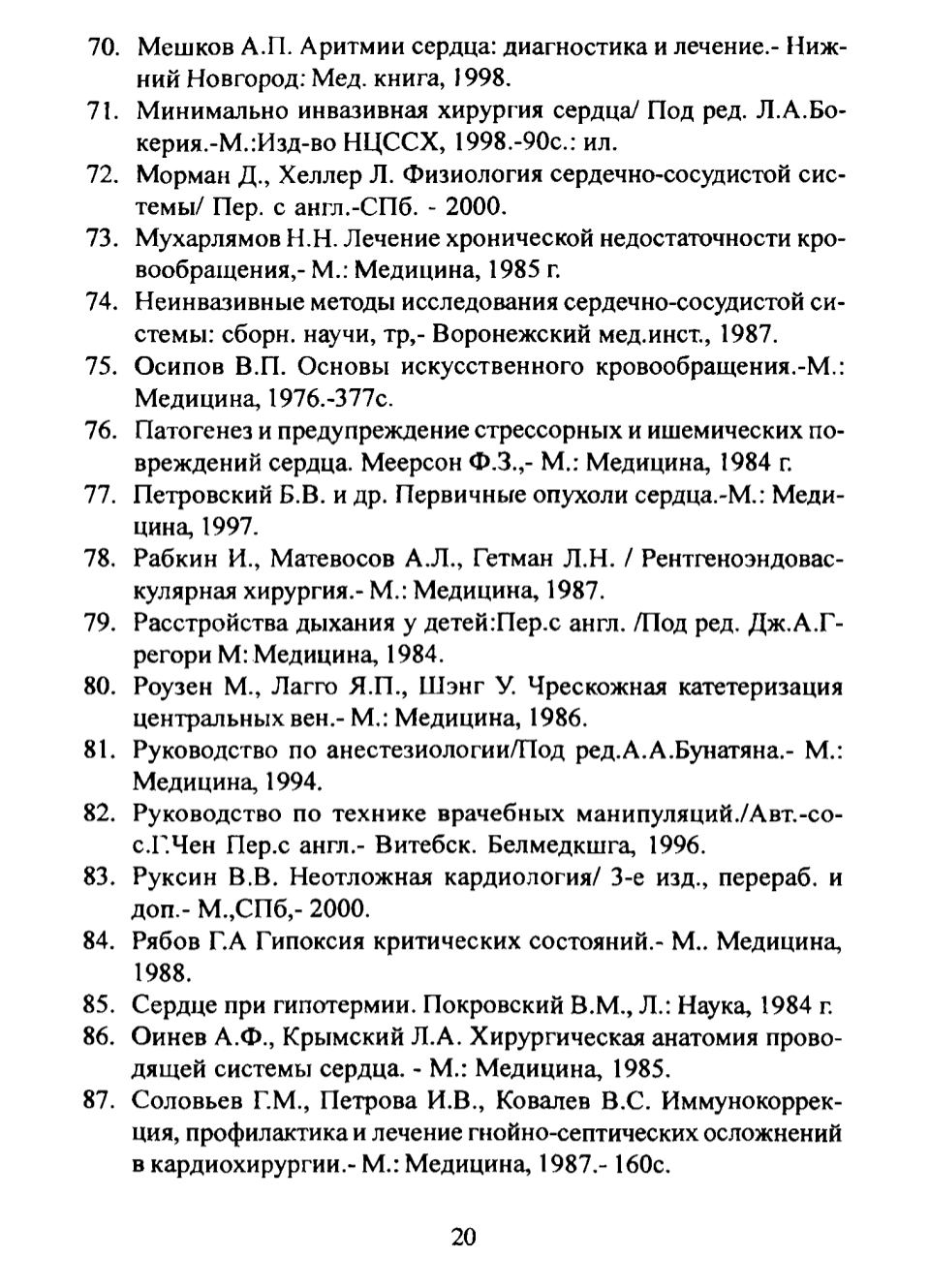 70. Мешков А.П. Аритмии сердца: диагностика и лечение.- Нижний Новгород: Мед. книга, 1998.

71. Минимально инвазивная хирургия сердца/ Под ред. Л.А.Бокерия.-М.:Изд-во НЦССХ, 1998.-90с.: ил.

72. Морман Д., Хеллер Л. Физиология сердечно-сосудистой системы/ Пер. с англ.-СПб. - 2000.

73. Мухарлямов Н.Н. Лечение хронической недостаточности кровообращения,- М.: Медицина, 1985 г.

74. Неинвазивные методы исследования сердечно-сосудистой системы: сборн. научи, тр,- Воронежский мед.инст., 1987.

75. Осипов В.П. Основы искусственного кровообращения.-М.: Медицина, 1976.-377с.

76. Патогенез и предупреждение стрессорных и ишемических повреждений сердца. Меерсон Ф.З.,- М.: Медицина, 1984 г.

77. Петровский Б.В. и др. Первичные опухоли сердца.-М.: Медицина, 1997.

78. Рабкин И., Матевосов А.Л., Гетман Л.Н. / Рентгеноэндоваскулярная хирургия.- М.: Медицина, 1987.

79. Расстройства дыхания у детей:Пер.с англ. /Под ред. Дж.А.Грегори М: Медицина, 1984.

80. Роузен М., Лагго Я.П., Шэнг У. Чрескожная катетеризация центральных вен.- М.: Медицина, 1986.

81. Руководство по анестезиологии/Под ред.А.А.Бунатяна.- М.: Медицина, 1994.

82. Руководство по технике врачебных манипуляций./Авт.-сос.Г.Чен Пер.с англ.- Витебск. Белмедкшга, 1996.

83. Руксин В.В. Неотложная кардиология/ 3-е изд., перераб. и доп.- М.,СПб,- 2000.

84. Рябов Г.А Гипоксия критических состояний.- М.. Медицина, 1988.

85. Сердце при гипотермии. Покровский В.М., Л.: Наука, 1984 г.

86. Оинев А.Ф., Крымский Л.А. Хирургическая анатомия проводящей системы сердца. - М.: Медицина, 1985.

87. Соловьев Г.М., Петрова И.В., Ковалев В.С. Иммунокоррекция, профилактика и лечение гнойно-септических осложнений в кардиохирургии.- М.: Медицина, 1987.- 160с.

20